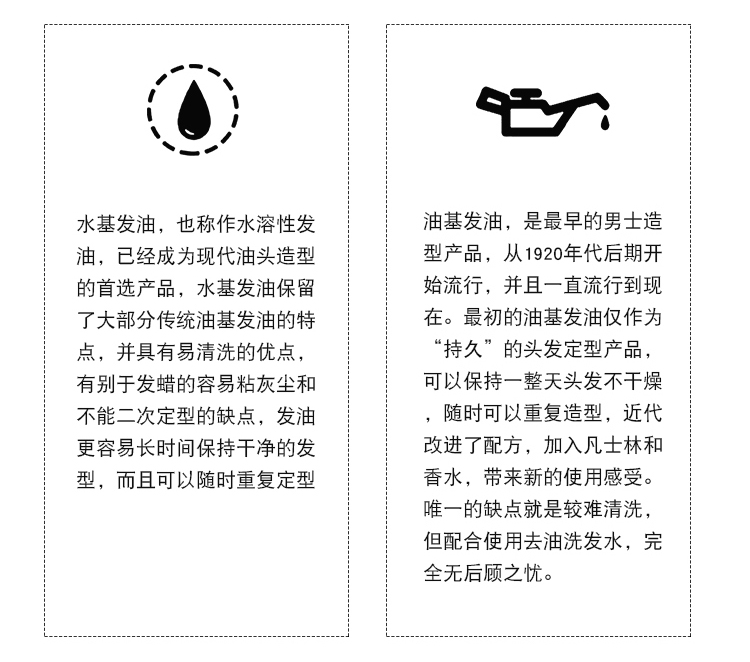 水基发油，也称作水溶性发油，已经成为现代油头造型的首选产品，水基发油保留了大部分传统油基发油的特点，并具有易清洗的优点，有别于发蜡的容易粘灰尘和不能二次定型的缺点，发油更容易长时间保持干净的发型，而且可以随时重复定型

油基发油，是最早的男士造型产品，从1920年代后期开始流行，并且一直流行到现在。最初的油基发油仅作为“持久”的头发定型产品，可以保持一整天头发不干燥，随时可以重复造型，近代改进了配方，加入凡士林和香水，带来新的使用感受。唯一的缺点就是较难清洗，但配合使用去油洗发水，完全无后顾之忧。